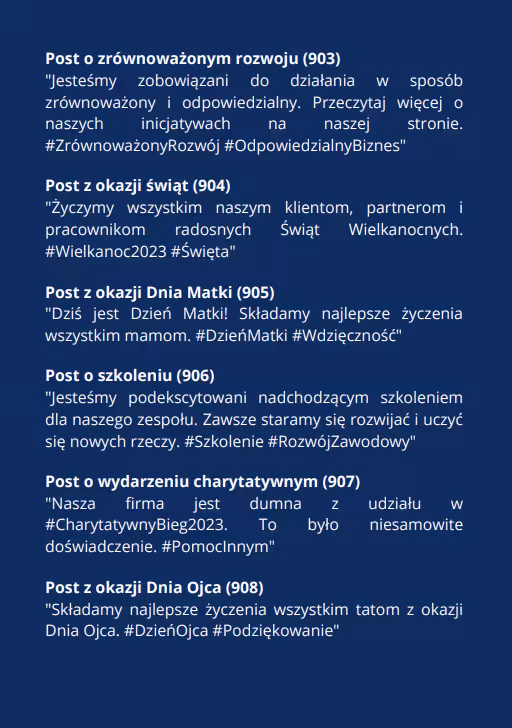 Post o zrównoważonym rozwoju (903)
"Jesteśmy zobowiązani do działania w sposób zrównoważony i odpowiedzialny. Przeczytaj więcej o naszych inicjatywach na naszej stronie. #ZrównoważonyRozwój #OdpowiedzialnyBiznes"

Post z okazji świąt (904)
"Życzymy wszystkim naszym klientom, partnerom i pracownikom radosnych Świąt Wielkanocnych. #Wielkanoc2023 #Święta"

Post z okazji Dnia Matki (905)
"Dziś jest Dzień Matki! Składamy najlepsze życzenia wszystkim mamom. #DzieńMatki #Wdzięczność"

Post o szkoleniu (906)
"Jesteśmy podekscytowani nadchodzącym szkoleniem dla naszego zespołu. Zawsze staramy się rozwijać i uczyć się nowych rzeczy. #Szkolenie #RozwójZawodowy"

Post o wydarzeniu charytatywnym (907)
"Nasza firma jest dumna z udziału w #CharytatywnyBieg2023. To było niesamowite doświadczenie. #PomocInnym"

Post z okazji Dnia Ojca (908)
"Składamy najlepsze życzenia wszystkim tatom z okazji Dnia Ojca. #DzieńOjca #Podziękowanie"